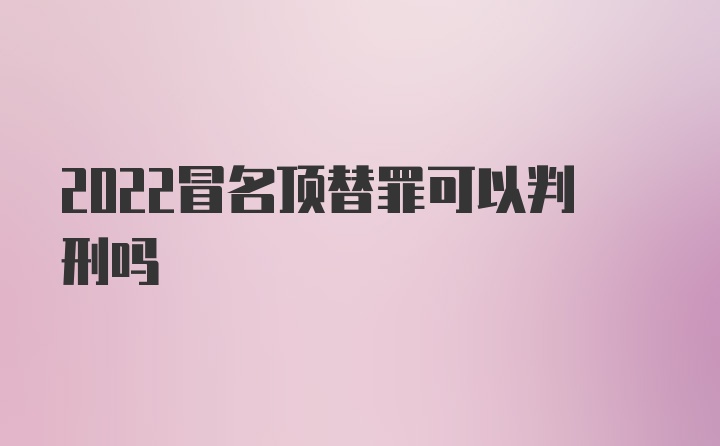 2022冒名顶替罪可以判刑吗